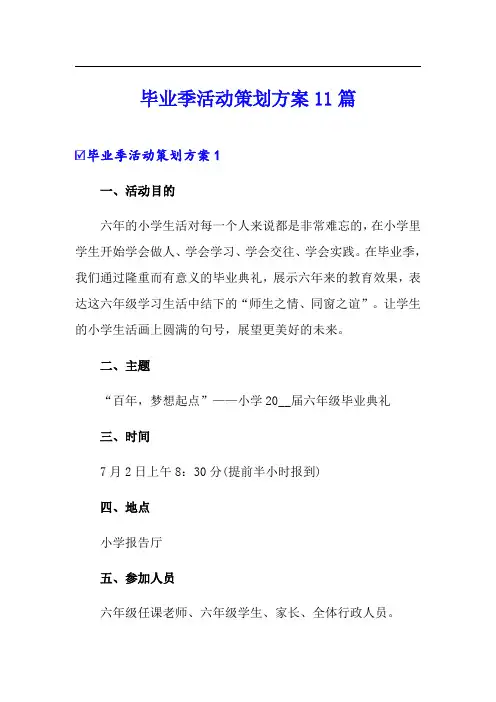 毕业季活动策划方案11篇

☑毕业季活动策划方案1

一、活动目的

六年的小学生活对每一个人来说都是非常难忘的，在小学里学生开始学会做人、学会学习、学会交往、学会实践。在毕业季，我们通过隆重而有意义的毕业典礼，展示六年来的教育效果，表达这六年级学习生活中结下的“师生之情、同窗之谊”。让学生的小学生活画上圆满的句号，展望更美好的未来。

二、主题

“百年，梦想起点”——小学20__届六年级毕业典礼

三、时间

7月2日上午8：30分(提前半小时报到)

四、地点

小学报告厅

五、参加人员

六年级任课老师、六年级学生、家长、全体行政人员。